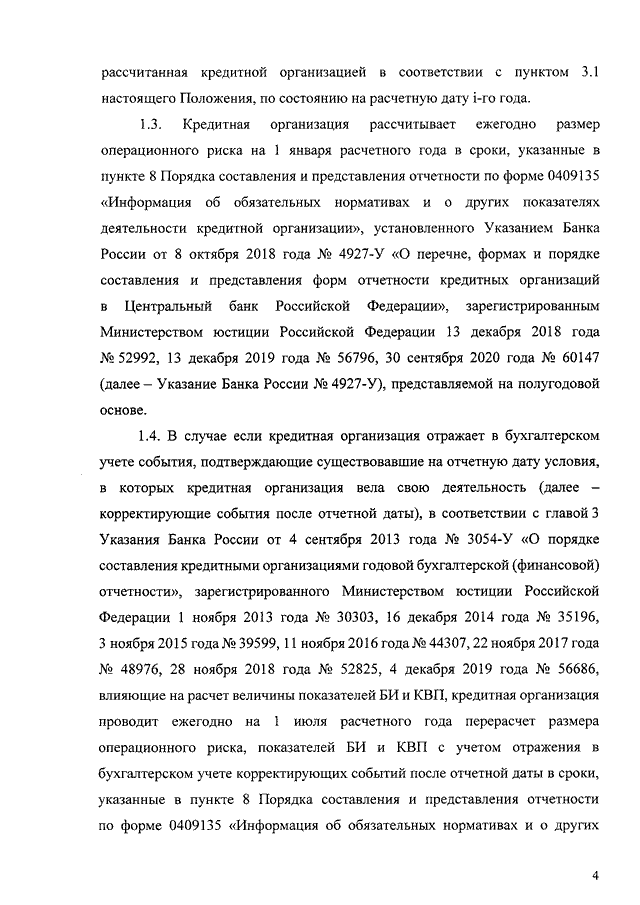 рассчитанная кредитной организацией в соответствии с пунктом 3.1 настоящего Положения, по состоянию на расчетную дату i-го года.

1.3. Кредитная организация рассчитывает ежегодно размер операционного риска на 1 января расчетного года в сроки, указанные в пункте 8 Порядка составления и представления отчетности по форме 0409135 «Информация об обязательных нормативах и о других показателях деятельности кредитной организации», установленного Указанием Банка России от 8 октября 2018 года № 4927-У «О перечне, формах и порядке составления и представления форм отчетности кредитных организаций в Центральный банк Российской Федерации», зарегистрированным Министерством юстиции Российской Федерации 13 декабря 2018 года № 52992, 13 декабря 2019 года № 56796, 30 сентября 2020 года № 60147 (далее – Указание Банка России № 4927-У), представляемой на полугодовой основе.

1.4. В случае если кредитная организация отражает в бухгалтерском учете события, подтверждающие существовавшие на отчетную дату условия, в которых кредитная организация вела свою деятельность (далее – корректирующие события после отчетной даты), в соответствии с главой 3 Указания Банка России от 4 сентября 2013 года № 3054-У «О порядке составления кредитными организациями годовой бухгалтерской (финансовой) отчетности», зарегистрированного Министерством юстиции Российской Федерации 1 ноября 2013 года № 30303, 16 декабря 2014 года № 35196, 3 ноября 2015 года № 39599, 11 ноября 2016 года № 44307, 22 ноября 2017 года № 48976, 28 ноября 2018 года № 52825, 4 декабря 2019 года № 56686, влияющие на расчет величины показателей БИ и КВП, кредитная организация проводит ежегодно на 1 июля расчетного года перерасчет размера операционного риска, показателей БИ и КВП с учетом отражения в бухгалтерском учете корректирующих событий после отчетной даты в сроки, указанные в пункте 8 Порядка составления и представления отчетности по форме 0409135 «Информация об обязательных нормативах и о других

4